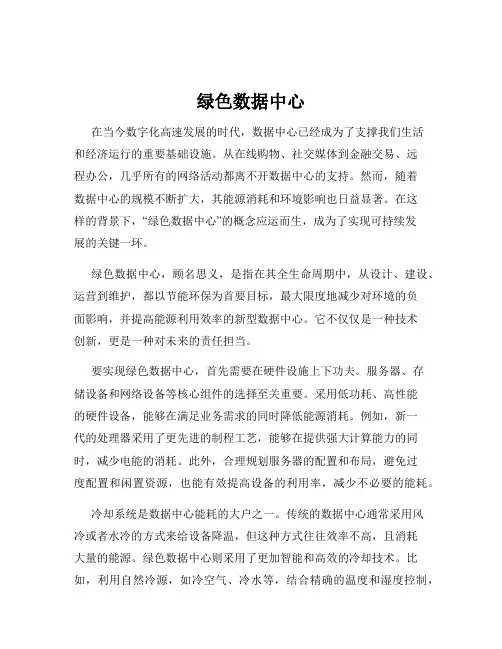 绿色数据中心

在当今数字化高速发展的时代，数据中心已经成为了支撑我们生活和经济运行的重要基础设施。从在线购物、社交媒体到金融交易、远程办公，几乎所有的网络活动都离不开数据中心的支持。然而，随着数据中心的规模不断扩大，其能源消耗和环境影响也日益显著。在这样的背景下，“绿色数据中心”的概念应运而生，成为了实现可持续发展的关键一环。

绿色数据中心，顾名思义，是指在其全生命周期中，从设计、建设、运营到维护，都以节能环保为首要目标，最大限度地减少对环境的负面影响，并提高能源利用效率的新型数据中心。它不仅仅是一种技术创新，更是一种对未来的责任担当。

要实现绿色数据中心，首先需要在硬件设施上下功夫。服务器、存储设备和网络设备等核心组件的选择至关重要。采用低功耗、高性能的硬件设备，能够在满足业务需求的同时降低能源消耗。例如，新一代的处理器采用了更先进的制程工艺，能够在提供强大计算能力的同时，减少电能的消耗。此外，合理规划服务器的配置和布局，避免过度配置和闲置资源，也能有效提高设备的利用率，减少不必要的能耗。

冷却系统是数据中心能耗的大户之一。传统的数据中心通常采用风冷或者水冷的方式来给设备降温，但这种方式往往效率不高，且消耗大量的能源。绿色数据中心则采用了更加智能和高效的冷却技术。比如，利用自然冷源，如冷空气、冷水等，结合精确的温度和湿度控制，